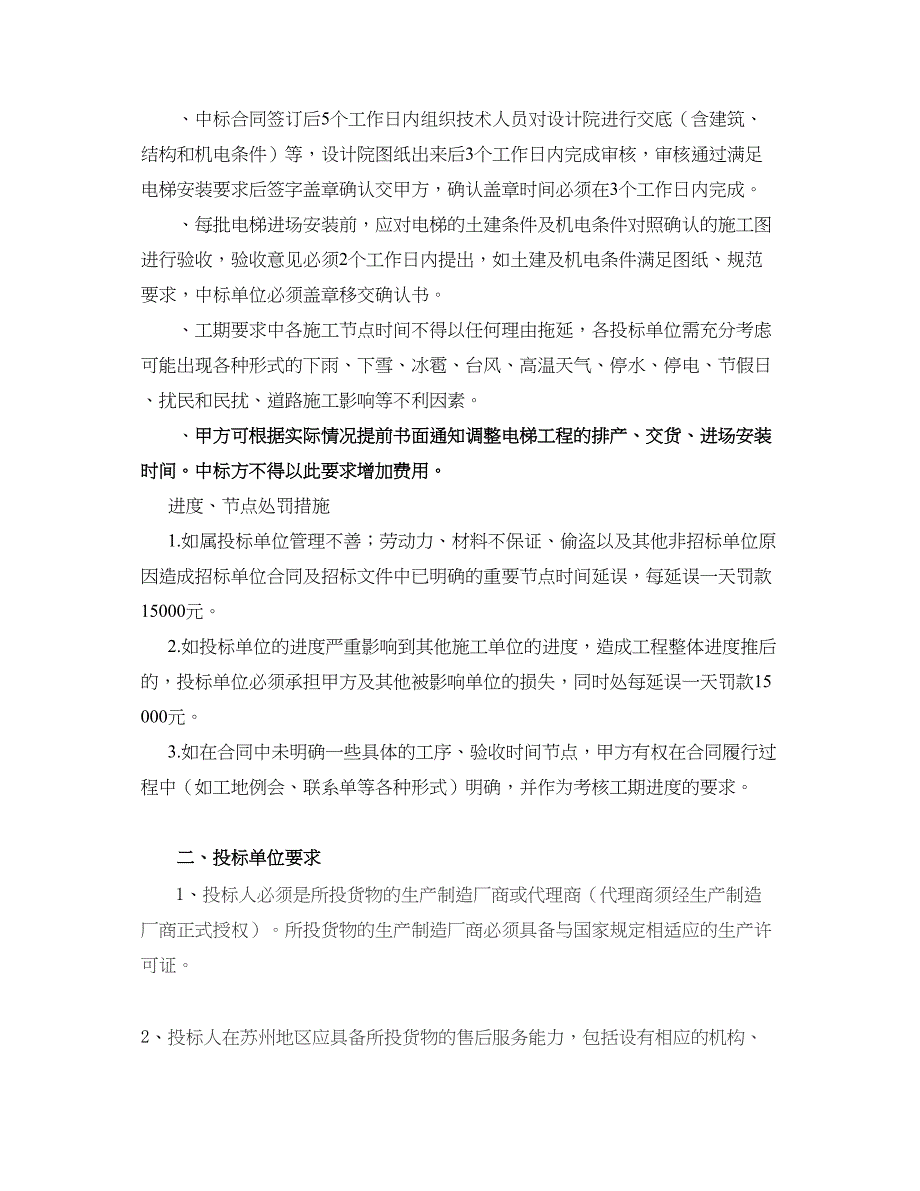 、中标合同签订后5个工作日内组织技术人员对设计院进行交底（含建筑、结构和机电条件）等，设计院图纸出来后3个工作日内完成审核，审核通过满足电梯安装要求后签字盖章确认交甲方，确认盖章时间必须在3个工作日内完成。

、每批电梯进场安装前，应对电梯的土建条件及机电条件对照确认的施工图进行验收，验收意见必须2个工作日内提出，如土建及机电条件满足图纸、规范要求，中标单位必须盖章移交确认书。

、工期要求中各施工节点时间不得以任何理由拖延，各投标单位需充分考虑可能出现各种形式的下雨、下雪、冰雹、台风、高温天气、停水、停电、节假日、扰民和民扰、道路施工影响等不利因素。

、甲方可根据实际情况提前书面通知调整电梯工程的排产、交货、进场安装时间。中标方不得以此要求增加费用。

进度、节点处罚措施

1.如属投标单位管理不善；劳动力、材料不保证、偷盗以及其他非招标单位原因造成招标单位合同及招标文件中已明确的重要节点时间延误，每延误一天罚款15000元。

2.如投标单位的进度严重影响到其他施工单位的进度，造成工程整体进度推后的，投标单位必须承担甲方及其他被影响单位的损失，同时处每延误一天罚款15000元。

3.如在合同中未明确一些具体的工序、验收时间节点，甲方有权在合同履行过程中（如工地例会、联系单等各种形式）明确，并作为考核工期进度的要求。

二、投标单位要求

1、投标人必须是所投货物的生产制造厂商或代理商（代理商须经生产制造厂商正式授权）。所投货物的生产制造厂商必须具备与国家规定相适应的生产许可证。

2、投标人在苏州地区应具备所投货物的售后服务能力，包括设有相应的机构、